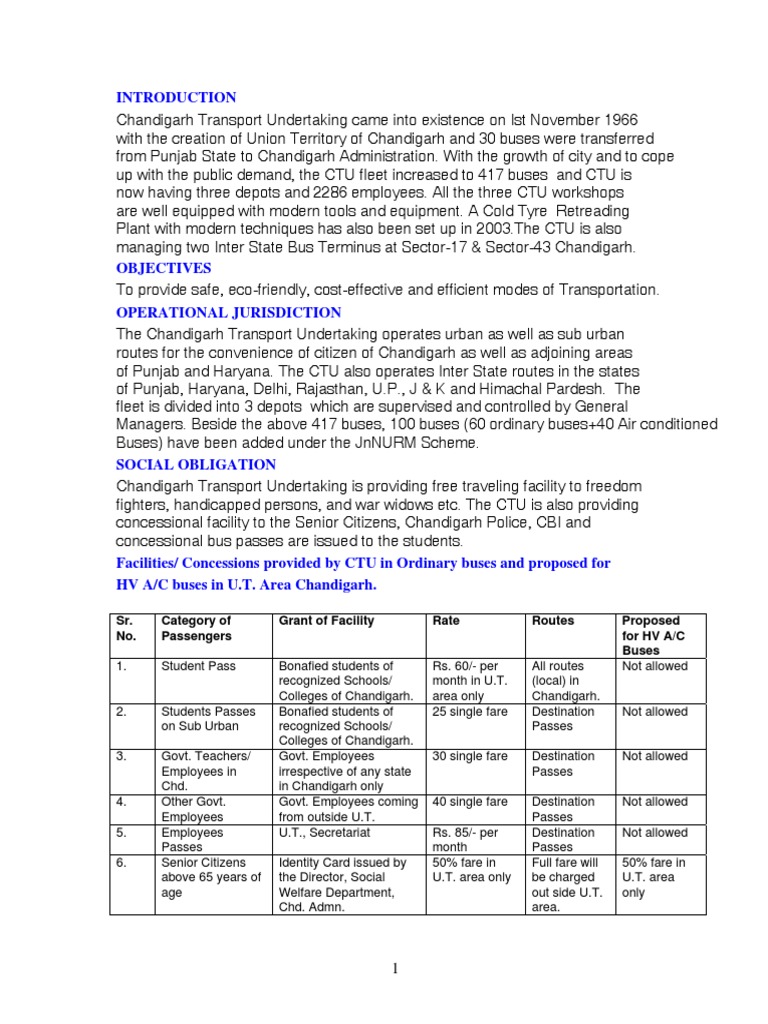 INTRODUCTION

Chandigarh Transport Undertaking came into existence on Ist November 1966 with the creation of Union Territory of Chandigarh and 30 buses were transferred from Punjab State to Chandigarh Administration. With the growth of city and to cope up with the public demand, the CTU fleet increased to 417 buses and CTU is now having three depots and 2286 employees. All the three CTU workshops are well equipped with modern tools and equipment. A Cold Tyre Retreading Plant with modern techniques has also been set up in 2003.The CTU is also managing two Inter State Bus Terminus at Sector-17 & Sector-43 Chandigarh.

OBJECTIVES

To provide safe, eco-friendly, cost-effective and efficient modes of Transportation.

OPERATIONAL JURISDICTION

The Chandigarh Transport Undertaking operates urban as well as sub urban routes for the convenience of citizen of Chandigarh as well as adjoining areas of Punjab and Haryana. The CTU also operates Inter State routes in the states of Punjab, Haryana, Delhi, Rajasthan, U.P., J & K and Himachal Pardesh. The fleet is divided into 3 depots which are supervised and controlled by General Managers. Beside the above 417 buses, 100 buses (60 ordinary buses+40 Air conditioned Buses) have been added under the JnNURM Scheme.

SOCIAL OBLIGATION

Chandigarh Transport Undertaking is providing free traveling facility to freedom fighters, handicapped persons, and war widows etc. The CTU is also providing concessional facility to the Senior Citizens, Chandigarh Police, CBI and concessional bus passes are issued to the students.

Facilities/ Concessions provided by CTU in Ordinary buses and proposed for HV A/C buses in U.T. Area Chandigarh.

| Sr. No. | Category of Passengers | Grant of Facility | Rate | Routes | Proposed for HV A/C Buses |
|---|---|---|---|---|---|
| 1. | Student Pass | Bonafied students of recognized Schools/ Colleges of Chandigarh. | Rs. 60/- per month in U.T. area only | All routes (local) in Chandigarh. | Not allowed |
| 2. | Students Passes on Sub Urban | Bonafied students of recognized Schools/ Colleges of Chandigarh. | 25 single fare | Destination Passes | Not allowed |
| 3. | Govt. Teachers/ Employees in Chd. | Govt. Employees irrespective of any state in Chandigarh only | 30 single fare | Destination Passes | Not allowed |
| 4. | Other Govt. Employees | Govt. Employees coming from outside U.T. | 40 single fare | Destination Passes | Not allowed |
| 5. | Employees Passes | U.T., Secretariat | Rs. 85/- per month | Destination Passes | Not allowed |
| 6. | Senior Citizens above 65 years of age | Identity Card issued by the Director, Social Welfare Department, Chd. Admn. | 50% fare in U.T. area only | Full fare will be charged out side U.T. area. | 50% fare in U.T. area only |

1